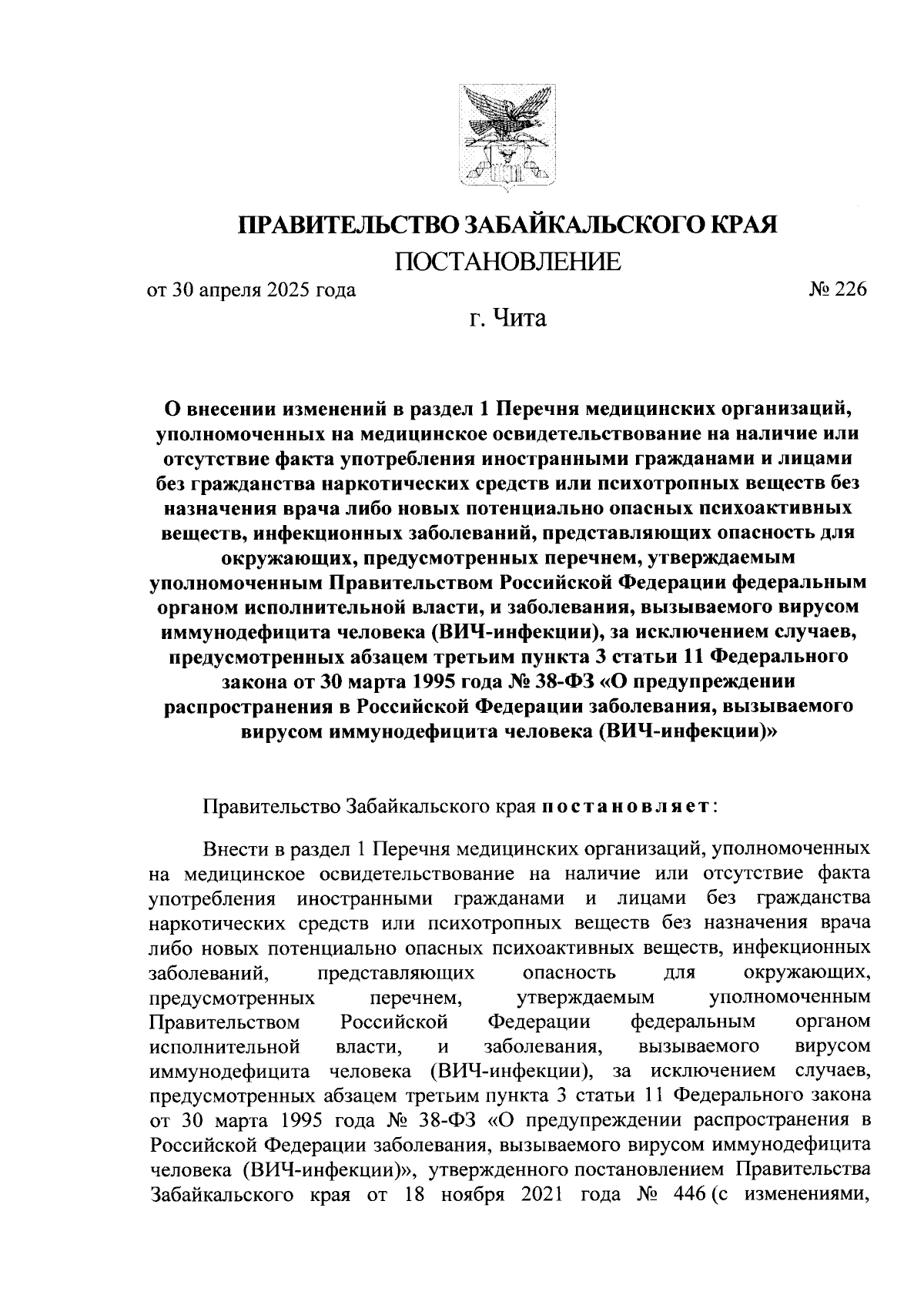 ПРАВИТЕЛЬСТВО ЗАБАЙКАЛЬСКОГО КРАЯ
ПОСТАНОВЛЕНИЕ

от 30 апреля 2025 года № 226

г. Чита

О внесении изменений в раздел 1 Перечня медицинских организаций, уполномоченных на медицинское освидетельствование на наличие или отсутствие факта употребления иностранными гражданами и лицами без гражданства наркотических средств или психотропных веществ без назначения врача либо новых потенциально опасных психоактивных веществ, инфекционных заболеваний, представляющих опасность для окружающих, предусмотренных перечнем, утверждаемым уполномоченным Правительством Российской Федерации федеральным органом исполнительной власти, и заболевания, вызываемого вирусом иммунодефицита человека (ВИЧ-инфекции), за исключением случаев, предусмотренных абзацем третьим пункта 3 статьи 11 Федерального закона от 30 марта 1995 года № 38-ФЗ «О предупреждении распространения в Российской Федерации заболевания, вызываемого вирусом иммунодефицита человека (ВИЧ-инфекции)»

Правительство Забайкальского края постановляет:

Внести в раздел 1 Перечня медицинских организаций, уполномоченных на медицинское освидетельствование на наличие или отсутствие факта употребления иностранными гражданами и лицами без гражданства наркотических средств или психотропных веществ без назначения врача либо новых потенциально опасных психоактивных веществ, инфекционных заболеваний, представляющих опасность для окружающих, предусмотренных перечнем, утверждаемым уполномоченным Правительством Российской Федерации федеральным органом исполнительной власти, и заболевания, вызываемого вирусом иммунодефицита человека (ВИЧ-инфекции), за исключением случаев, предусмотренных абзацем третьим пункта 3 статьи 11 Федерального закона от 30 марта 1995 года № 38-ФЗ «О предупреждении распространения в Российской Федерации заболевания, вызываемого вирусом иммунодефицита человека (ВИЧ-инфекции)», утвержденного постановлением Правительства Забайкальского края от 18 ноября 2021 года № 446 (с изменениями,